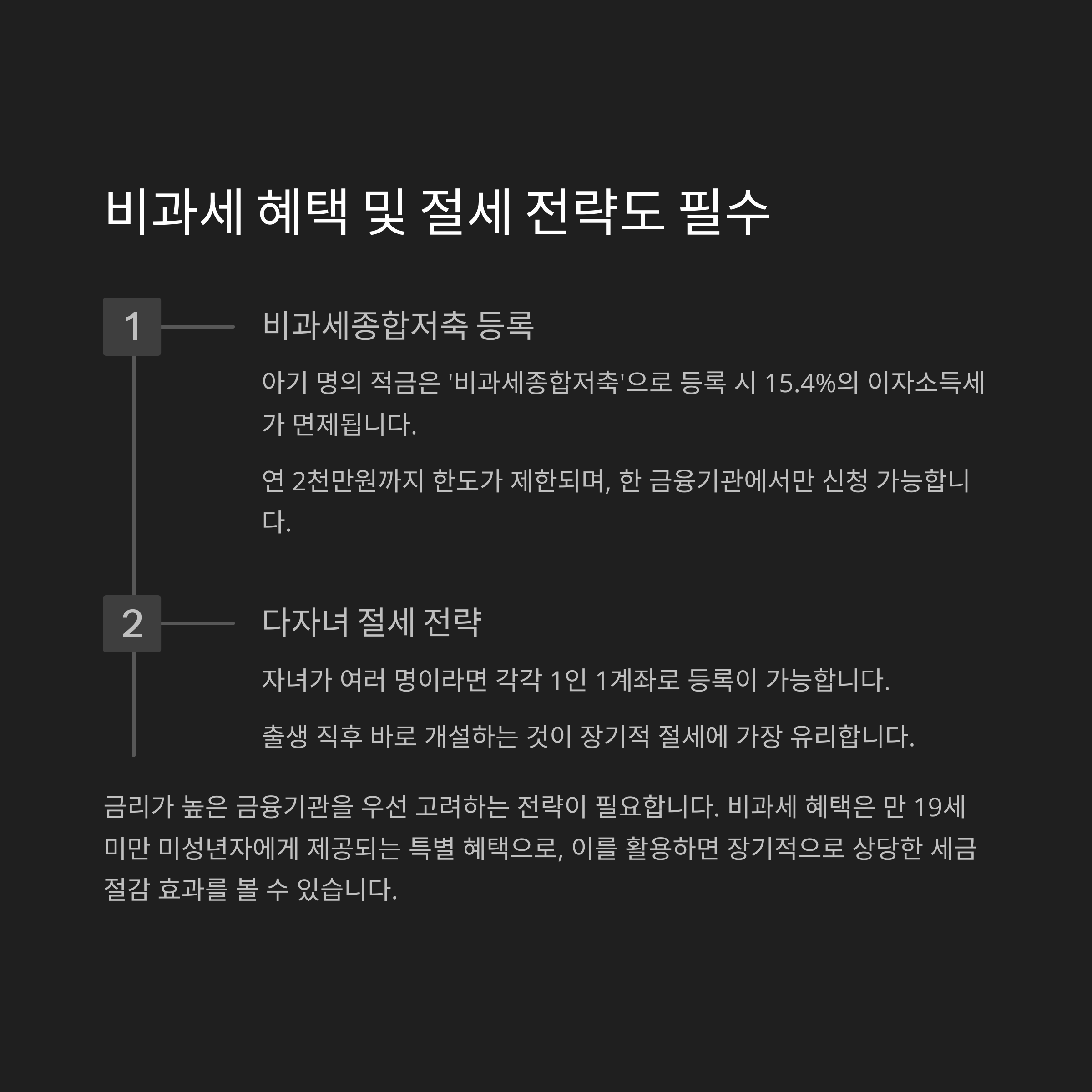 비과세 혜택 및 절세 전략도 필수

1

비과세종합저축 등록

아기 명의 적금은 '비과세종합저축'으로 등록 시 15.4%의 이자소득세가 면제됩니다.

연 2천만원까지 한도가 제한되며, 한 금융기관에서만 신청 가능합니다.

2

다자녀 절세 전략

자녀가 여러 명이라면 각각 1인 1계좌로 등록이 가능합니다.

출생 직후 바로 개설하는 것이 장기적 절세에 가장 유리합니다.

금리가 높은 금융기관을 우선 고려하는 전략이 필요합니다. 비과세 혜택은 만 19세 미만 미성년자에게 제공되는 특별 혜택으로, 이를 활용하면 장기적으로 상당한 세금 절감 효과를 볼 수 있습니다.